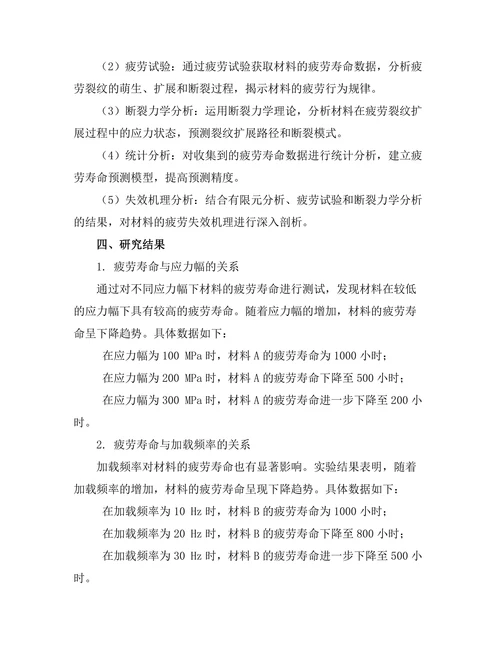 （2）疲劳试验：通过疲劳试验获取材料的疲劳寿命数据，分析疲劳裂纹的萌生、扩展和断裂过程，揭示材料的疲劳行为规律。

（3）断裂力学分析：运用断裂力学理论，分析材料在疲劳裂纹扩展过程中的应力状态，预测裂纹扩展路径和断裂模式。

（4）统计分析：对收集到的疲劳寿命数据进行统计分析，建立疲劳寿命预测模型，提高预测精度。

（5）失效机理分析：结合有限元分析、疲劳试验和断裂力学分析的结果，对材料的疲劳失效机理进行深入剖析。

四、研究结果

1. 疲劳寿命与应力幅的关系

通过对不同应力幅下材料的疲劳寿命进行测试，发现材料在较低的应力幅下具有较高的疲劳寿命。随着应力幅的增加，材料的疲劳寿命呈下降趋势。具体数据如下：

在应力幅为 100 MPa 时，材料 A 的疲劳寿命为 1000 小时；

在应力幅为 200 MPa 时，材料 A 的疲劳寿命下降至 500 小时；

在应力幅为 300 MPa 时，材料 A 的疲劳寿命进一步下降至 200 小时。

2. 疲劳寿命与加载频率的关系

加载频率对材料的疲劳寿命也有显著影响。实验结果表明，随着加载频率的增加，材料的疲劳寿命呈现下降趋势。具体数据如下：

在加载频率为 10 Hz 时，材料 B 的疲劳寿命为 1000 小时；

在加载频率为 20 Hz 时，材料 B 的疲劳寿命下降至 800 小时；

在加载频率为 30 Hz 时，材料 B 的疲劳寿命进一步下降至 500 小时。